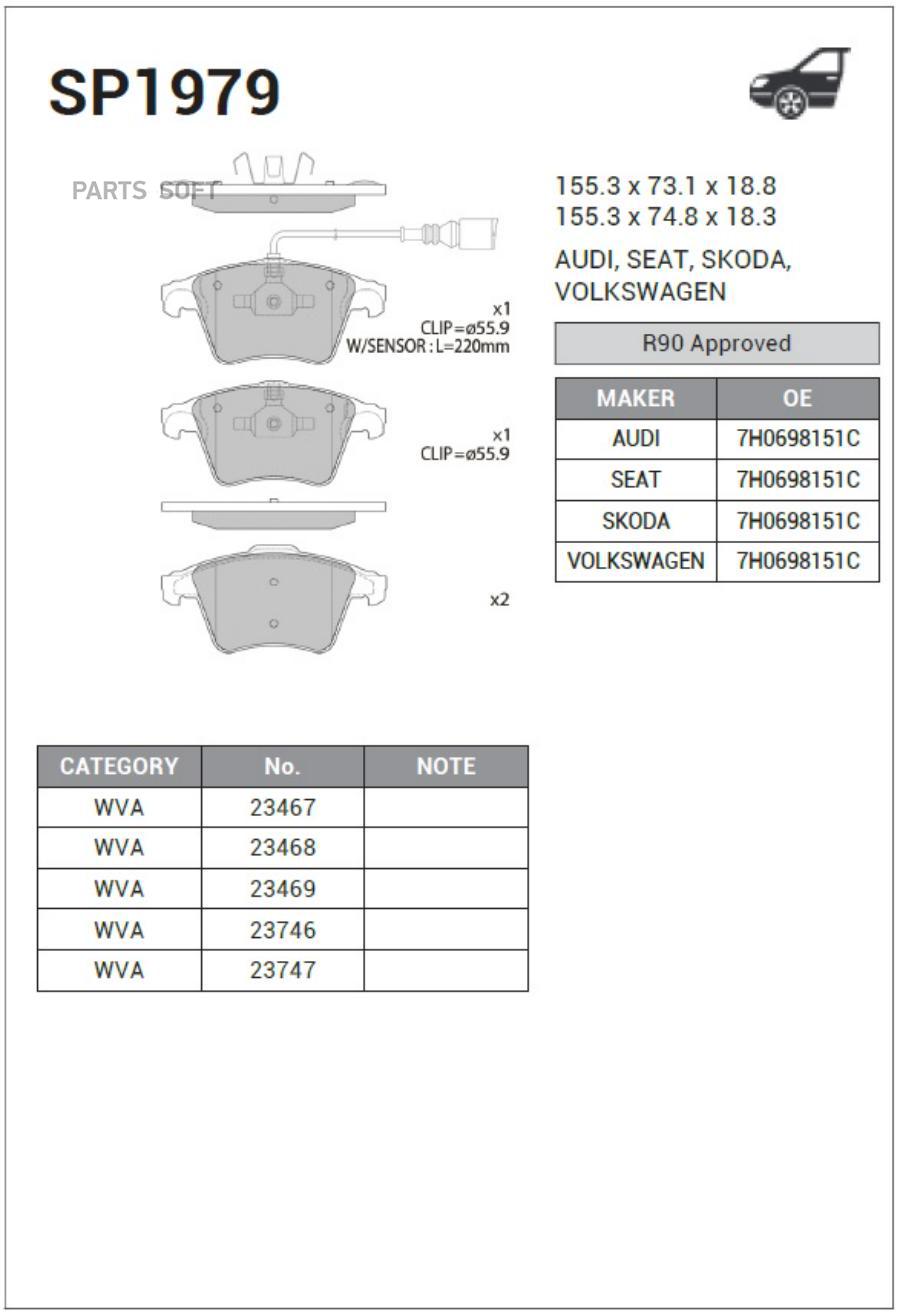 SP1979

PARTS SOFT

x1
CLIP=ø55.9
W/SENSOR : L=220mm

x1
CLIP=ø55.9

x2

155.3 x 73.1 x 18.8
155.3 x 74.8 x 18.3

AUDI, SEAT, SKODA, VOLKSWAGEN

R90 Approved

| MAKER | OE |
|---|---|
| AUDI | 7H0698151C |
| SEAT | 7H0698151C |
| SKODA | 7H0698151C |
| VOLKSWAGEN | 7H0698151C |

| CATEGORY | No. | NOTE |
|---|---|---|
| WVA | 23467 | |
| WVA | 23468 | |
| WVA | 23469 | |
| WVA | 23746 | |
| WVA | 23747 | |